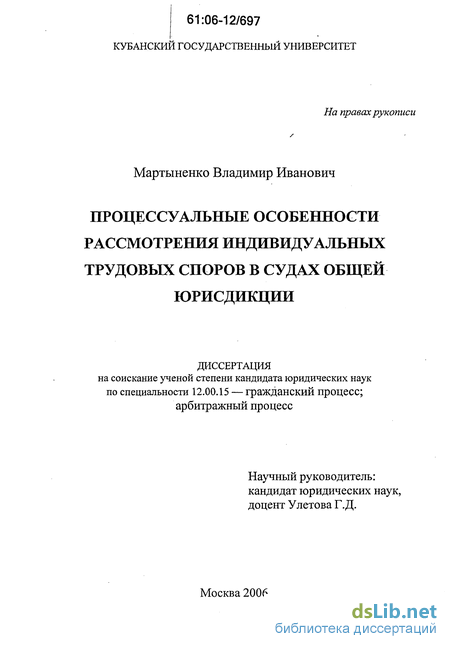 61:06-12/697

КУБАНСКИЙ ГОСУДАРСТВЕННЫЙ УНИВЕРСИТЕТ

На правах рукописи

Мартыненко Владимир Иванович

ПРОЦЕССУАЛЬНЫЕ ОСОБЕННОСТИ РАССМОТРЕНИЯ ИНДИВИДУАЛЬНЫХ ТРУДОВЫХ СПОРОВ В СУДАХ ОБЩЕЙ ЮРИСДИКЦИИ

ДИССЕРТАЦИЯ
на соискание ученой степени кандидата юридических наук по специальности 12.00.15 — гражданский процесс; арбитражный процесс

Научный руководитель:
кандидат юридических наук,
доцент Улетова Г.Д.

Москва 2006

dsLib.net
библиотека диссертаций